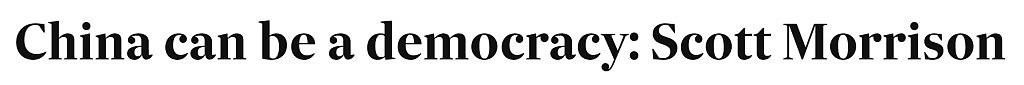 China can be a democracy: Scott Morrison